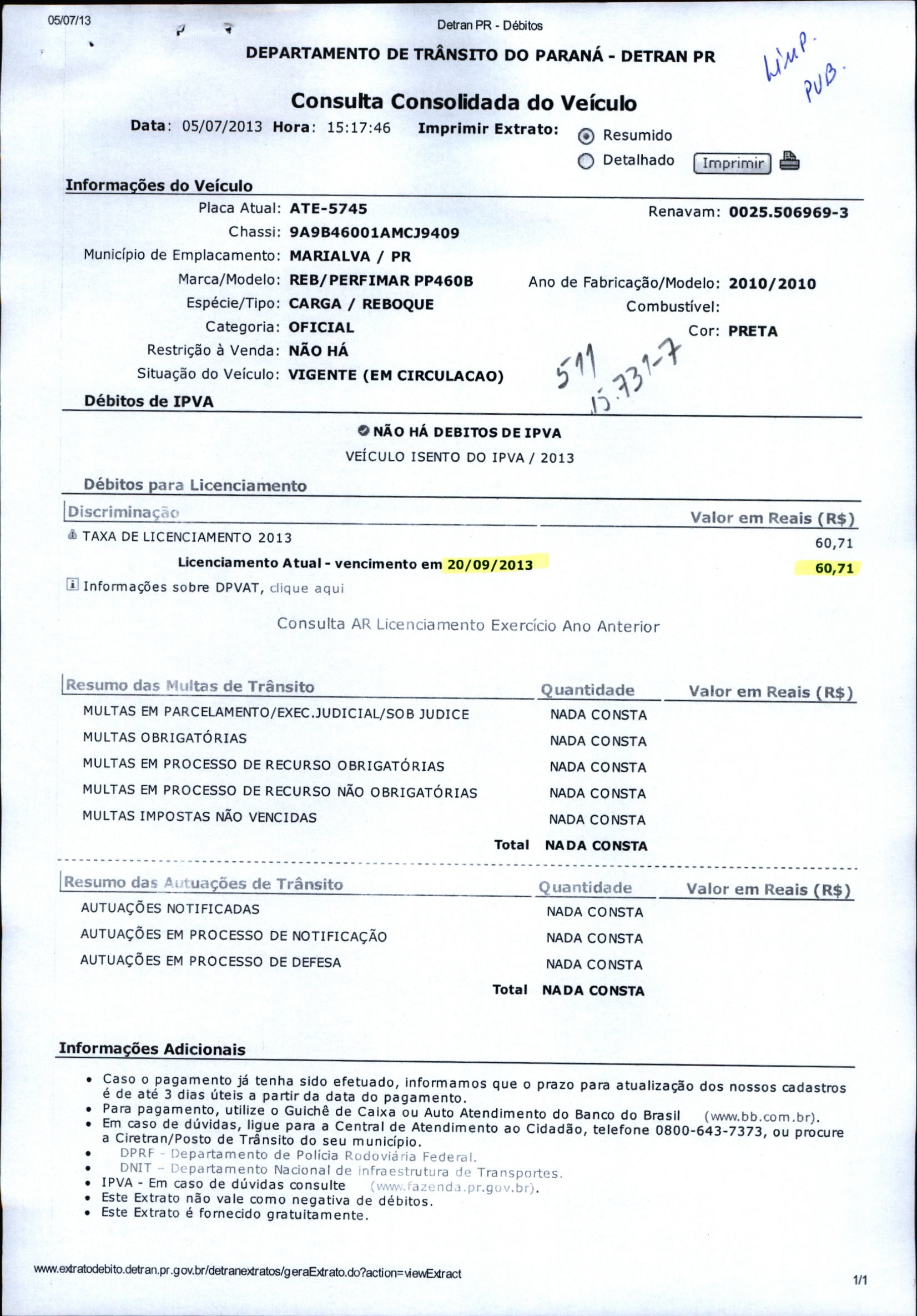 05/07/13

Detran PR - Débitos

DEPARTAMENTO DE TRÂNSITO DO PARANÁ - DETRAN PR

LIMP.
PUB.

Consulta Consolidada do Veículo

Data: 05/07/2013 Hora: 15:17:46 Imprimir Extrato: Resumido
Detalhado Imprimir

Informações do Veículo

Placa Atual: ATE-5745
Renavam: 0025.506969-3
Chassi: 9A9B46001AMCJ9409
Município de Emplacamento: MARIALVA / PR
Marca/Modelo: REB/PERFIMAR PP460B
Ano de Fabricação/Modelo: 2010/2010
Espécie/Tipo: CARGA / REBOQUE
Combustível:
Categoria: OFICIAL
Cor: PRETA
Restrição à Venda: NÃO HÁ
Situação do Veículo: VIGENTE (EM CIRCULACAO)

511
15.731-7

Débitos de IPVA

NÃO HÁ DEBITOS DE IPVA
VEÍCULO ISENTO DO IPVA / 2013

Débitos para Licenciamento

| Discriminação | Valor em Reais (R$) |
|---|---|
| TAXA DE LICENCIAMENTO 2013 | 60,71 |
| Licenciamento Atual - vencimento em 20/09/2013 | 60,71 |

Informações sobre DPVAT, clique aqui

Consulta AR Licenciamento Exercício Ano Anterior

| Resumo das Multas de Trânsito | Quantidade | Valor em Reais (R$) |
|---|---|---|
| MULTAS EM PARCELAMENTO/EXEC.JUDICIAL/SOB JUDICE | NADA CONSTA | |
| MULTAS OBRIGATÓRIAS | NADA CONSTA | |
| MULTAS EM PROCESSO DE RECURSO OBRIGATÓRIAS | NADA CONSTA | |
| MULTAS EM PROCESSO DE RECURSO NÃO OBRIGATÓRIAS | NADA CONSTA | |
| MULTAS IMPOSTAS NÃO VENCIDAS | NADA CONSTA | |
| Total | NADA CONSTA | |

| Resumo das Autuações de Trânsito | Quantidade | Valor em Reais (R$) |
|---|---|---|
| AUTUAÇÕES NOTIFICADAS | NADA CONSTA | |
| AUTUAÇÕES EM PROCESSO DE NOTIFICAÇÃO | NADA CONSTA | |
| AUTUAÇÕES EM PROCESSO DE DEFESA | NADA CONSTA | |
| Total | NADA CONSTA | |

Informações Adicionais

• Caso o pagamento já tenha sido efetuado, informamos que o prazo para atualização dos nossos cadastros é de até 3 dias úteis a partir da data do pagamento.
• Para pagamento, utilize o Guichê de Caixa ou Auto Atendimento do Banco do Brasil (www.bb.com.br).
• Em caso de dúvidas, ligue para a Central de Atendimento ao Cidadão, telefone 0800-643-7373, ou procure a Ciretran/Posto de Trânsito do seu município.
• DPRF - Departamento de Polícia Rodoviária Federal.
• DNIT - Departamento Nacional de infraestrutura de Transportes.
• IPVA - Em caso de dúvidas consulte (www.fazenda.pr.gov.br).
• Este Extrato não vale como negativa de débitos.
• Este Extrato é fornecido gratuitamente.

www.extratodebito.detran.pr.gov.br/detranextratos/geraExtrato.do?action=viewExtract

1/1